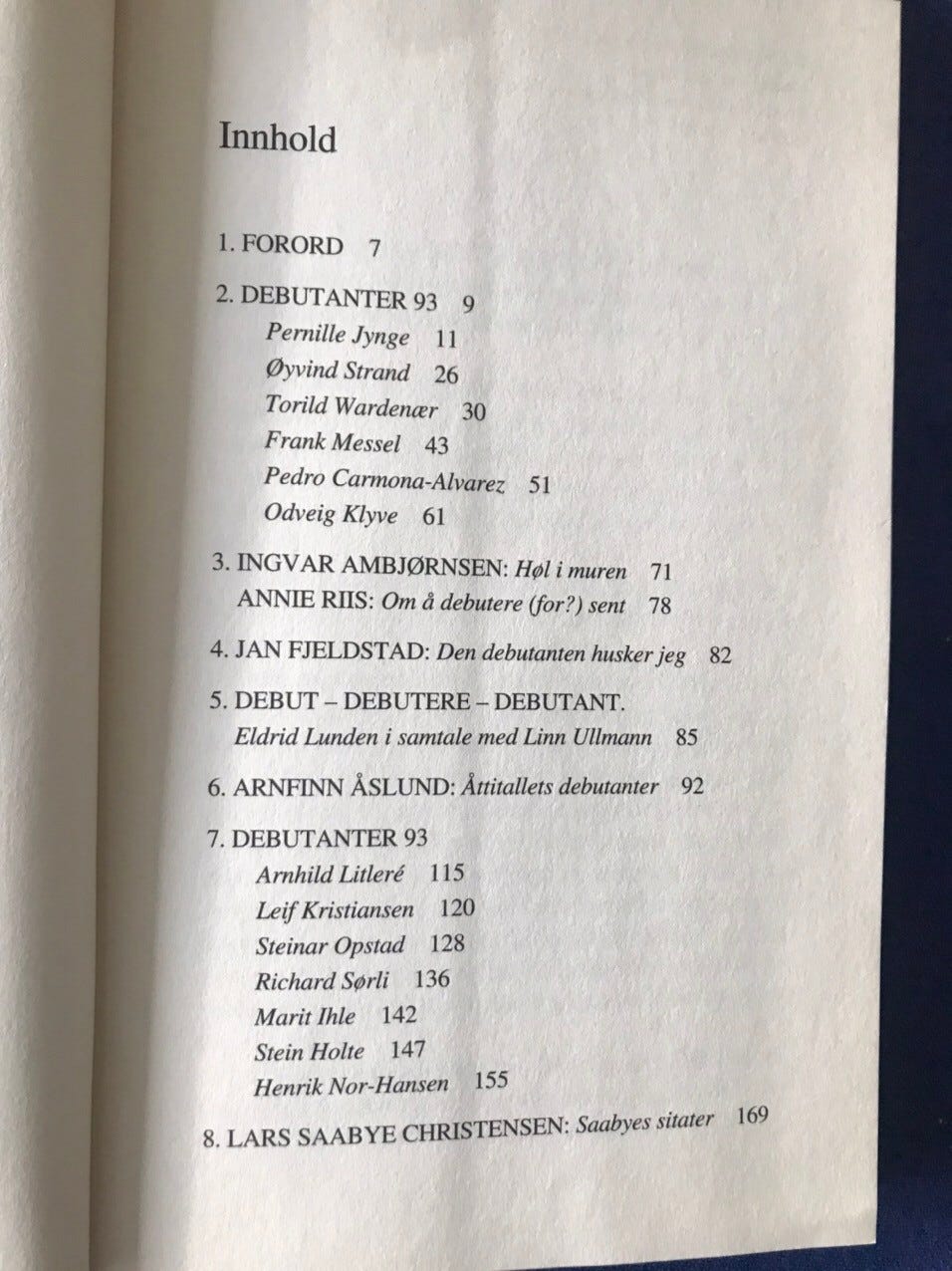 Innhold

1. FORORD 7

2. DEBUTANTER 93 9
Pernille Jynge 11
Øyvind Strand 26
Torild Wardenær 30
Frank Messel 43
Pedro Carmona-Alvarez 51
Odveig Klyve 61

3. INGVAR AMBJØRNSEN: Høl i muren 71
ANNIE RIIS: Om å debutere (for?) sent 78

4. JAN FJELDSTAD: Den debutanten husker jeg 82

5. DEBUT – DEBUTERE – DEBUTANT.
Eldrid Lunden i samtale med Linn Ullmann 85

6. ARNFINN ÅSLUND: Åttitallets debutanter 92

7. DEBUTANTER 93
Arnhild Litleré 115
Leif Kristiansen 120
Steinar Opstad 128
Richard Sørli 136
Marit Ihle 142
Stein Holte 147
Henrik Nor-Hansen 155

8. LARS SAABYE CHRISTENSEN: Saabyes sitater 169